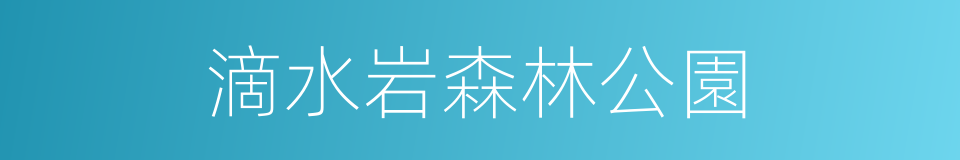 滴水岩森林公園